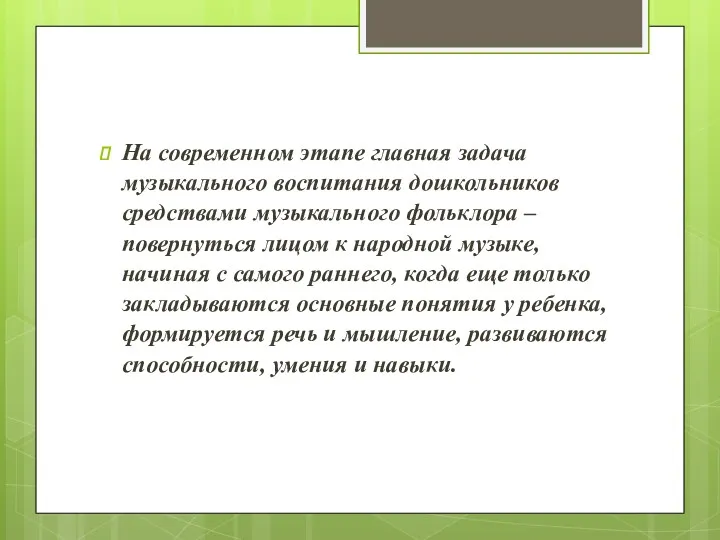 На современном этапе главная задача музыкального воспитания дошкольников средствами музыкального фольклора – повернуться лицом к народной музыке, начиная с самого раннего, когда еще только закладываются основные понятия у ребенка, формируется речь и мышление, развиваются способности, умения и навыки.